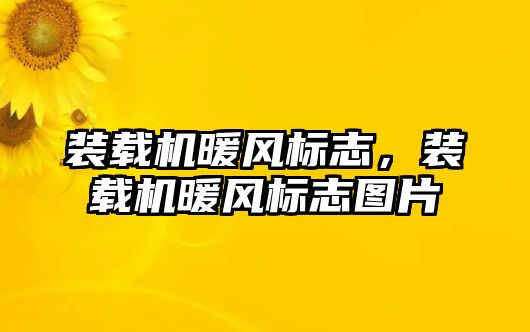 装载机暖风标志，装载机暖风标志图片